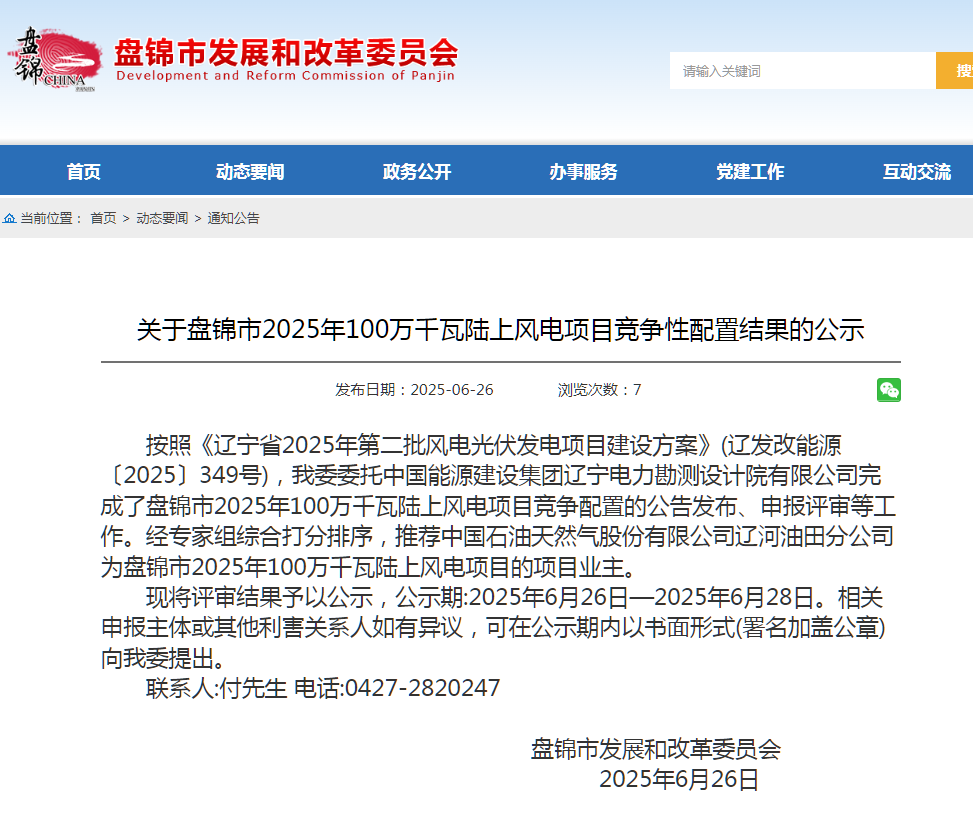 盘锦
CHINA
PANJIN

盘锦市发展和改革委员会
Development and Reform Commission of Panjin

请输入关键词

搜

首页 动态要闻 政务公开 办事服务 党建工作 互动交流

当前位置： 首页 > 动态要闻 > 通知公告

关于盘锦市2025年100万千瓦陆上风电项目竞争性配置结果的公示

发布日期：2025-06-26 浏览次数：7

按照《辽宁省2025年第二批风电光伏发电项目建设方案》(辽发改能源〔2025〕349号)，我委委托中国能源建设集团辽宁电力勘测设计院有限公司完成了盘锦市2025年100万千瓦陆上风电项目竞争配置的公告发布、申报评审等工作。经专家组综合打分排序，推荐中国石油天然气股份有限公司辽河油田分公司为盘锦市2025年100万千瓦陆上风电项目的项目业主。

现将评审结果予以公示，公示期:2025年6月26日—2025年6月28日。相关申报主体或其他利害关系人如有异议，可在公示期内以书面形式(署名加盖公章)向我委提出。

联系人:付先生 电话:0427-2820247

盘锦市发展和改革委员会
2025年6月26日